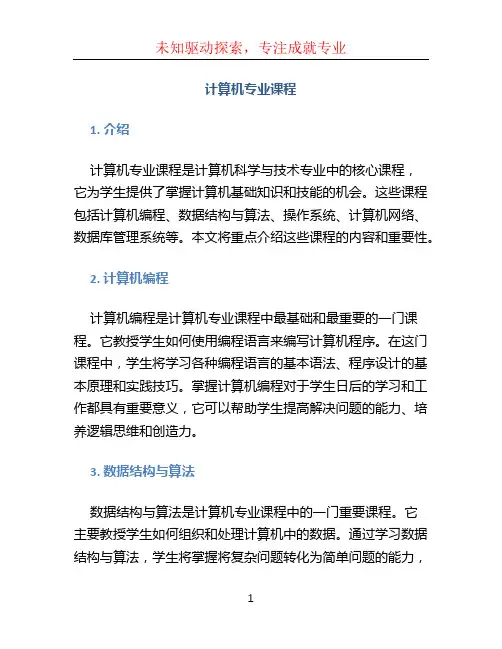 未知驱动探索，专注成就专业

计算机专业课程

1. 介绍

计算机专业课程是计算机科学与技术专业中的核心课程，它为学生提供了掌握计算机基础知识和技能的机会。这些课程包括计算机编程、数据结构与算法、操作系统、计算机网络、数据库管理系统等。本文将重点介绍这些课程的内容和重要性。

2. 计算机编程

计算机编程是计算机专业课程中最基础和最重要的一门课程。它教授学生如何使用编程语言来编写计算机程序。在这门课程中，学生将学习各种编程语言的基本语法、程序设计的基本原理和实践技巧。掌握计算机编程对于学生日后的学习和工作都具有重要意义，它可以帮助学生提高解决问题的能力、培养逻辑思维和创造力。

3. 数据结构与算法

数据结构与算法是计算机专业课程中的一门重要课程。它主要教授学生如何组织和处理计算机中的数据。通过学习数据结构与算法，学生将掌握将复杂问题转化为简单问题的能力，

1